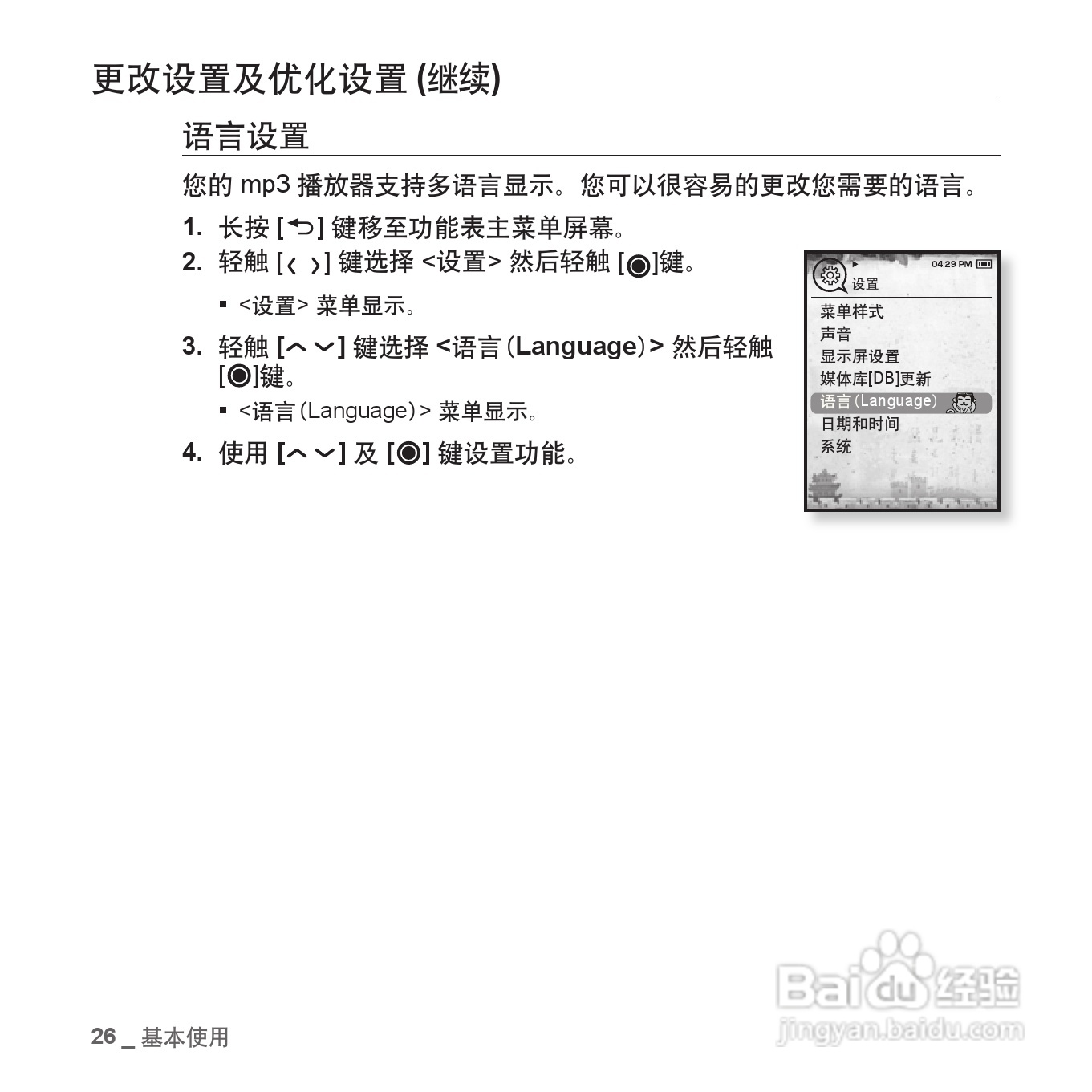 更改设置及优化设置 (继续)

语言设置

您的 mp3 播放器支持多语言显示。您可以很容易的更改您需要的语言。

1. 长按 [⮌] 键移至功能表主菜单屏幕。

2. 轻触 [‹ ›] 键选择 <设置> 然后轻触 [◉]键。

▪ <设置> 菜单显示。

3. 轻触 [︿ ﹀] 键选择 <语言(Language)> 然后轻触 [◉]键。

▪ <语言(Language)> 菜单显示。

4. 使用 [︿ ﹀] 及 [◉] 键设置功能。

04:29 PM
设置
菜单样式
声音
显示屏设置
媒体库[DB]更新
语言(Language)
日期和时间
系统

26 _ 基本使用

Baidu 经验
jingyan.baidu.com